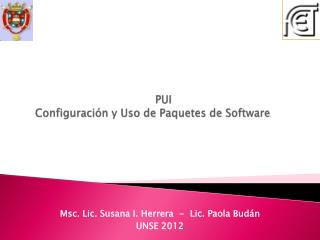 PUI
Configuración y Uso de Paquetes de Software

Msc. Lic. Susana I. Herrera – Lic. Paola Budán
UNSE 2012